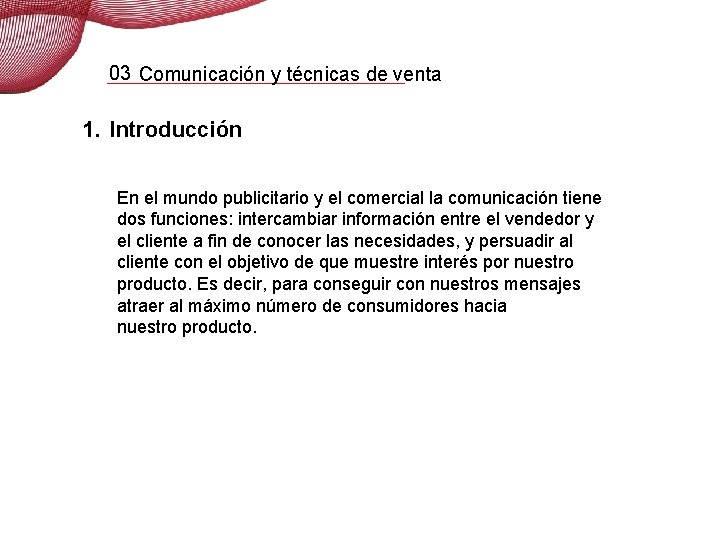 03 Comunicación y técnicas de venta

1. Introducción

En el mundo publicitario y el comercial la comunicación tiene dos funciones: intercambiar información entre el vendedor y el cliente a fin de conocer las necesidades, y persuadir al cliente con el objetivo de que muestre interés por nuestro producto. Es decir, para conseguir con nuestros mensajes atraer al máximo número de consumidores hacia nuestro producto.